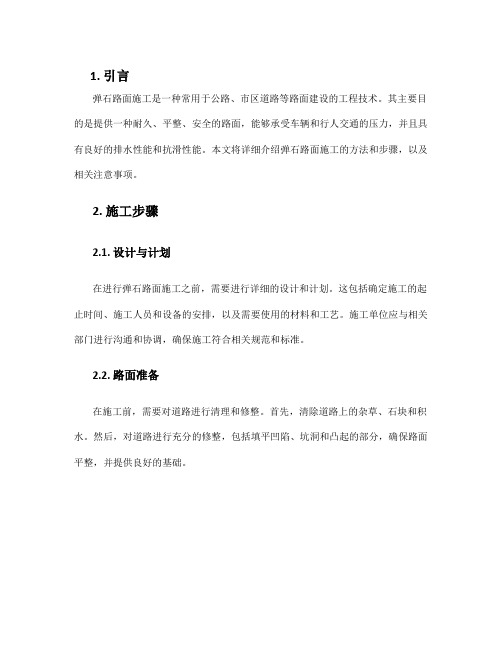 1. 引言

弹石路面施工是一种常用于公路、市区道路等路面建设的工程技术。其主要目的是提供一种耐久、平整、安全的路面，能够承受车辆和行人交通的压力，并且具有良好的排水性能和抗滑性能。本文将详细介绍弹石路面施工的方法和步骤，以及相关注意事项。

2. 施工步骤

2.1. 设计与计划

在进行弹石路面施工之前，需要进行详细的设计和计划。这包括确定施工的起止时间、施工人员和设备的安排，以及需要使用的材料和工艺。施工单位应与相关部门进行沟通和协调，确保施工符合相关规范和标准。

2.2. 路面准备

在施工前，需要对道路进行清理和修整。首先，清除道路上的杂草、石块和积水。然后，对道路进行充分的修整，包括填平凹陷、坑洞和凸起的部分，确保路面平整，并提供良好的基础。